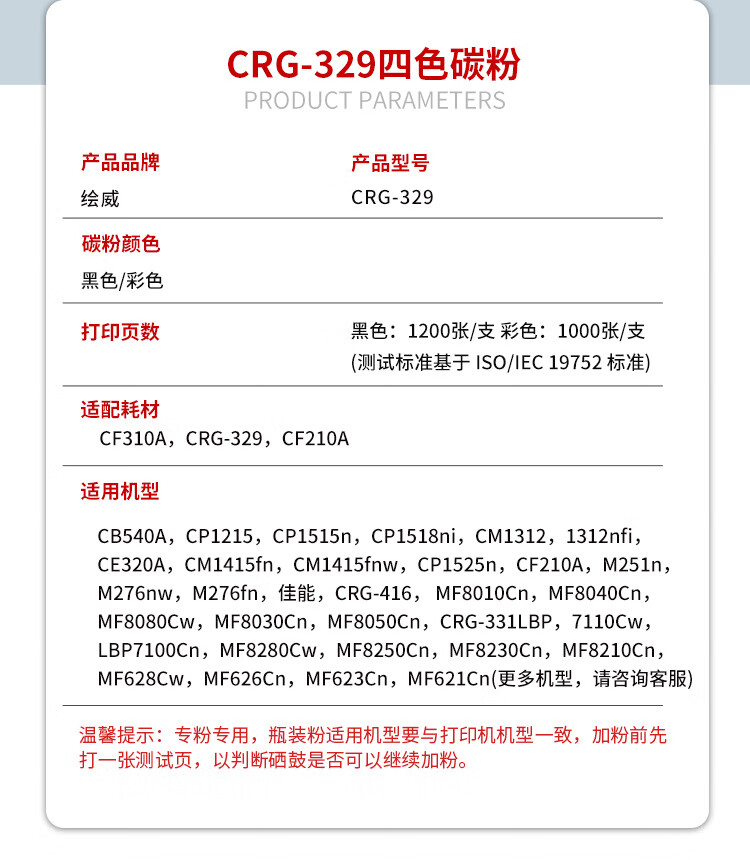 CRG-329四色碳粉
PRODUCT PARAMETERS

产品品牌
绘威

产品型号
CRG-329

碳粉颜色
黑色/彩色

打印页数
黑色：1200张/支 彩色：1000张/支
(测试标准基于 ISO/IEC 19752 标准)

适配耗材
CF310A，CRG-329，CF210A

适用机型
CB540A，CP1215，CP1515n，CP1518ni，CM1312，1312nfi，CE320A，CM1415fn，CM1415fnw，CP1525n，CF210A，M251n，M276nw，M276fn，佳能，CRG-416，MF8010Cn，MF8040Cn，MF8080Cw，MF8030Cn，MF8050Cn，CRG-331LBP，7110Cw，LBP7100Cn，MF8280Cw，MF8250Cn，MF8230Cn，MF8210Cn，MF628Cw，MF626Cn，MF623Cn，MF621Cn(更多机型，请咨询客服)

温馨提示：专粉专用，瓶装粉适用机型要与打印机机型一致，加粉前先打一张测试页，以判断硒鼓是否可以继续加粉。